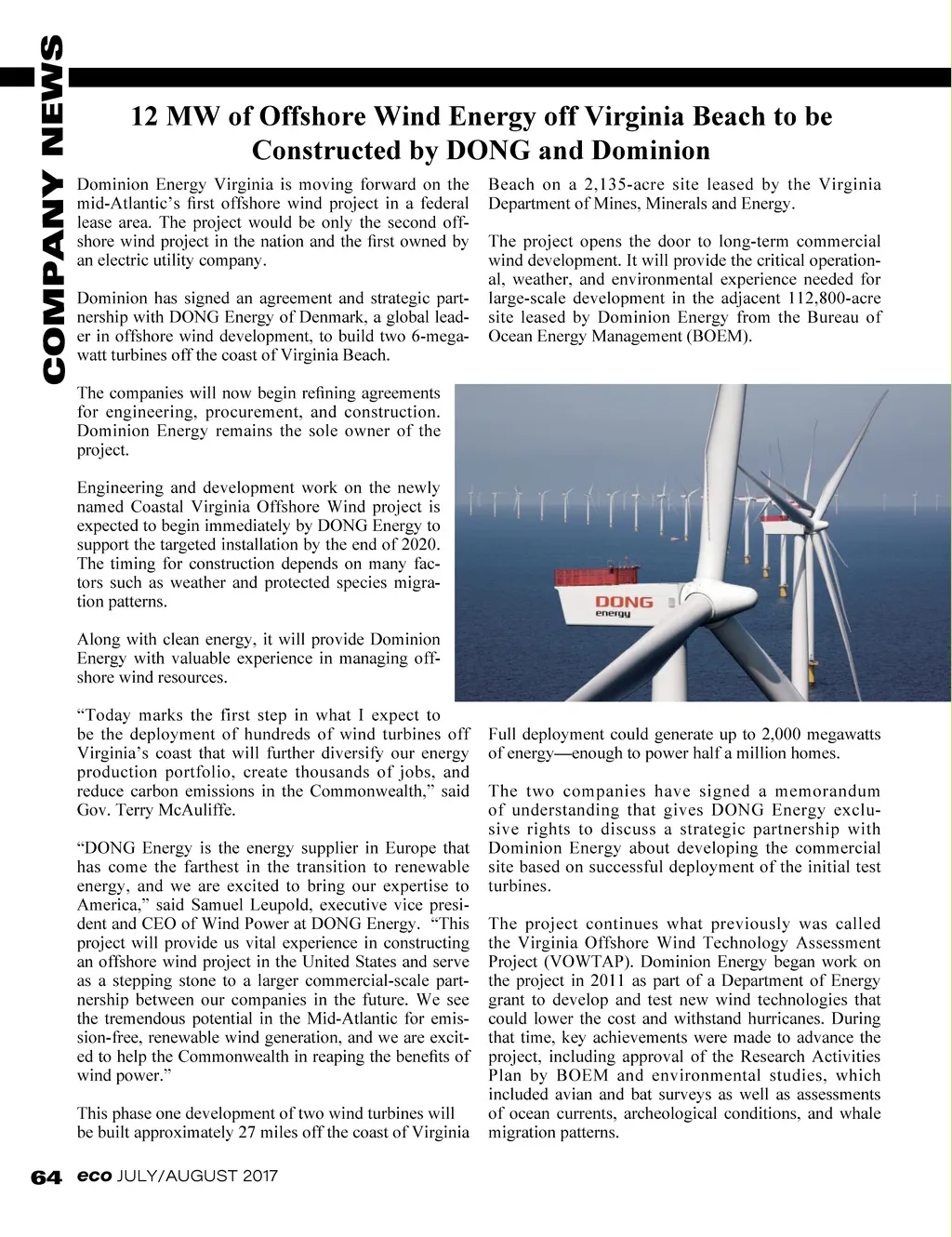 COMPANY NEWS

12 MW of Offshore Wind Energy off Virginia Beach to be Constructed by DONG and Dominion

Dominion Energy Virginia is moving forward on the mid-Atlantic's first offshore wind project in a federal lease area. The project would be only the second offshore wind project in the nation and the first owned by an electric utility company.

Dominion has signed an agreement and strategic partnership with DONG Energy of Denmark, a global leader in offshore wind development, to build two 6-megawatt turbines off the coast of Virginia Beach.

The companies will now begin refining agreements for engineering, procurement, and construction. Dominion Energy remains the sole owner of the project.

Engineering and development work on the newly named Coastal Virginia Offshore Wind project is expected to begin immediately by DONG Energy to support the targeted installation by the end of 2020. The timing for construction depends on many factors such as weather and protected species migration patterns.

Along with clean energy, it will provide Dominion Energy with valuable experience in managing offshore wind resources.

"Today marks the first step in what I expect to be the deployment of hundreds of wind turbines off Virginia's coast that will further diversify our energy production portfolio, create thousands of jobs, and reduce carbon emissions in the Commonwealth," said Gov. Terry McAuliffe.

"DONG Energy is the energy supplier in Europe that has come the farthest in the transition to renewable energy, and we are excited to bring our expertise to America," said Samuel Leupold, executive vice president and CEO of Wind Power at DONG Energy. "This project will provide us vital experience in constructing an offshore wind project in the United States and serve as a stepping stone to a larger commercial-scale partnership between our companies in the future. We see the tremendous potential in the Mid-Atlantic for emission-free, renewable wind generation, and we are excited to help the Commonwealth in reaping the benefits of wind power."

This phase one development of two wind turbines will be built approximately 27 miles off the coast of Virginia Beach on a 2,135-acre site leased by the Virginia Department of Mines, Minerals and Energy.

The project opens the door to long-term commercial wind development. It will provide the critical operational, weather, and environmental experience needed for large-scale development in the adjacent 112,800-acre site leased by Dominion Energy from the Bureau of Ocean Energy Management (BOEM).

DONG
energy

Full deployment could generate up to 2,000 megawatts of energy—enough to power half a million homes.

The two companies have signed a memorandum of understanding that gives DONG Energy exclusive rights to discuss a strategic partnership with Dominion Energy about developing the commercial site based on successful deployment of the initial test turbines.

The project continues what previously was called the Virginia Offshore Wind Technology Assessment Project (VOWTAP). Dominion Energy began work on the project in 2011 as part of a Department of Energy grant to develop and test new wind technologies that could lower the cost and withstand hurricanes. During that time, key achievements were made to advance the project, including approval of the Research Activities Plan by BOEM and environmental studies, which included avian and bat surveys as well as assessments of ocean currents, archeological conditions, and whale migration patterns.

64 eco JULY/AUGUST 2017